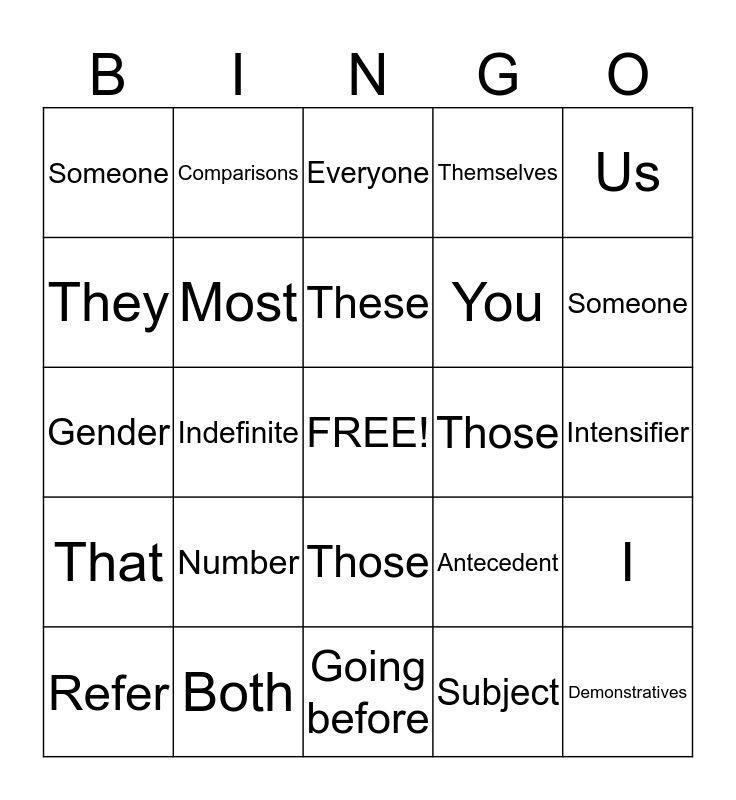 | B | I | N | G | O |
|---|---|---|---|---|
| Someone | Comparisons | Everyone | Themselves | Us |
| They | Most | These | You | Someone |
| Gender | Indefinite | FREE! | Those | Intensifier |
| That | Number | Those | Antecedent | I |
| Refer | Both | Going before | Subject | Demonstratives |